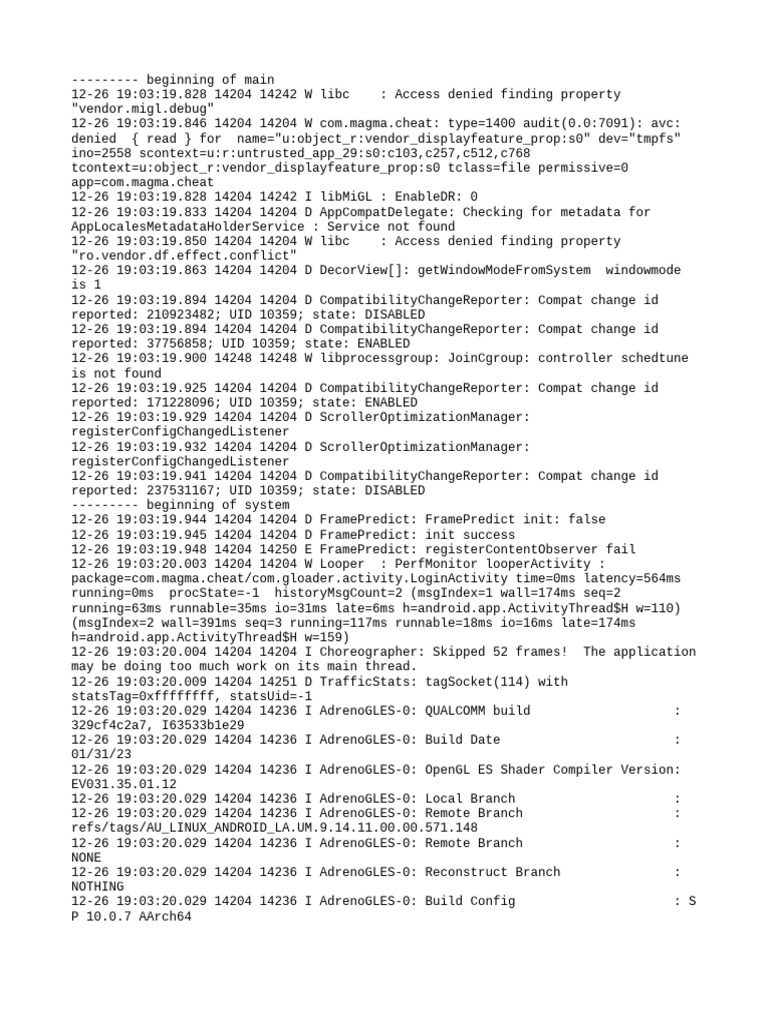 --------- beginning of main
12-26 19:03:19.828 14204 14242 W libc : Access denied finding property "vendor.migl.debug"
12-26 19:03:19.846 14204 14204 W com.magma.cheat: type=1400 audit(0.0:7091): avc: denied { read } for name="u:object_r:vendor_displayfeature_prop:s0" dev="tmpfs" ino=2558 scontext=u:r:untrusted_app_29:s0:c103,c257,c512,c768 tcontext=u:object_r:vendor_displayfeature_prop:s0 tclass=file permissive=0 app=com.magma.cheat
12-26 19:03:19.828 14204 14242 I libMiGL : EnableDR: 0
12-26 19:03:19.833 14204 14204 D AppCompatDelegate: Checking for metadata for AppLocalesMetadataHolderService : Service not found
12-26 19:03:19.850 14204 14204 W libc : Access denied finding property "ro.vendor.df.effect.conflict"
12-26 19:03:19.863 14204 14204 D DecorView[]: getWindowModeFromSystem windowmode is 1
12-26 19:03:19.894 14204 14204 D CompatibilityChangeReporter: Compat change id reported: 210923482; UID 10359; state: DISABLED
12-26 19:03:19.894 14204 14204 D CompatibilityChangeReporter: Compat change id reported: 37756858; UID 10359; state: ENABLED
12-26 19:03:19.900 14248 14248 W libprocessgroup: JoinCgroup: controller schedtune is not found
12-26 19:03:19.925 14204 14204 D CompatibilityChangeReporter: Compat change id reported: 171228096; UID 10359; state: ENABLED
12-26 19:03:19.929 14204 14204 D ScrollerOptimizationManager: registerConfigChangedListener
12-26 19:03:19.932 14204 14204 D ScrollerOptimizationManager: registerConfigChangedListener
12-26 19:03:19.941 14204 14204 D CompatibilityChangeReporter: Compat change id reported: 237531167; UID 10359; state: DISABLED
--------- beginning of system
12-26 19:03:19.944 14204 14204 D FramePredict: FramePredict init: false
12-26 19:03:19.945 14204 14204 D FramePredict: init success
12-26 19:03:19.948 14204 14250 E FramePredict: registerContentObserver fail
12-26 19:03:20.003 14204 14204 W Looper : PerfMonitor looperActivity : package=com.magma.cheat/com.gloader.activity.LoginActivity time=0ms latency=564ms running=0ms procState=-1 historyMsgCount=2 (msgIndex=1 wall=174ms seq=2 running=63ms runnable=35ms io=31ms late=6ms h=android.app.ActivityThread$H w=110) (msgIndex=2 wall=391ms seq=3 running=117ms runnable=18ms io=16ms late=174ms h=android.app.ActivityThread$H w=159)
12-26 19:03:20.004 14204 14204 I Choreographer: Skipped 52 frames! The application may be doing too much work on its main thread.
12-26 19:03:20.009 14204 14251 D TrafficStats: tagSocket(114) with statsTag=0xffffffff, statsUid=-1
12-26 19:03:20.029 14204 14236 I AdrenoGLES-0: QUALCOMM build : 329cf4c2a7, I63533b1e29
12-26 19:03:20.029 14204 14236 I AdrenoGLES-0: Build Date : 01/31/23
12-26 19:03:20.029 14204 14236 I AdrenoGLES-0: OpenGL ES Shader Compiler Version: EV031.35.01.12
12-26 19:03:20.029 14204 14236 I AdrenoGLES-0: Local Branch :
12-26 19:03:20.029 14204 14236 I AdrenoGLES-0: Remote Branch : refs/tags/AU_LINUX_ANDROID_LA.UM.9.14.11.00.00.571.148
12-26 19:03:20.029 14204 14236 I AdrenoGLES-0: Remote Branch : NONE
12-26 19:03:20.029 14204 14236 I AdrenoGLES-0: Reconstruct Branch : NOTHING
12-26 19:03:20.029 14204 14236 I AdrenoGLES-0: Build Config : S P 10.0.7 AArch64